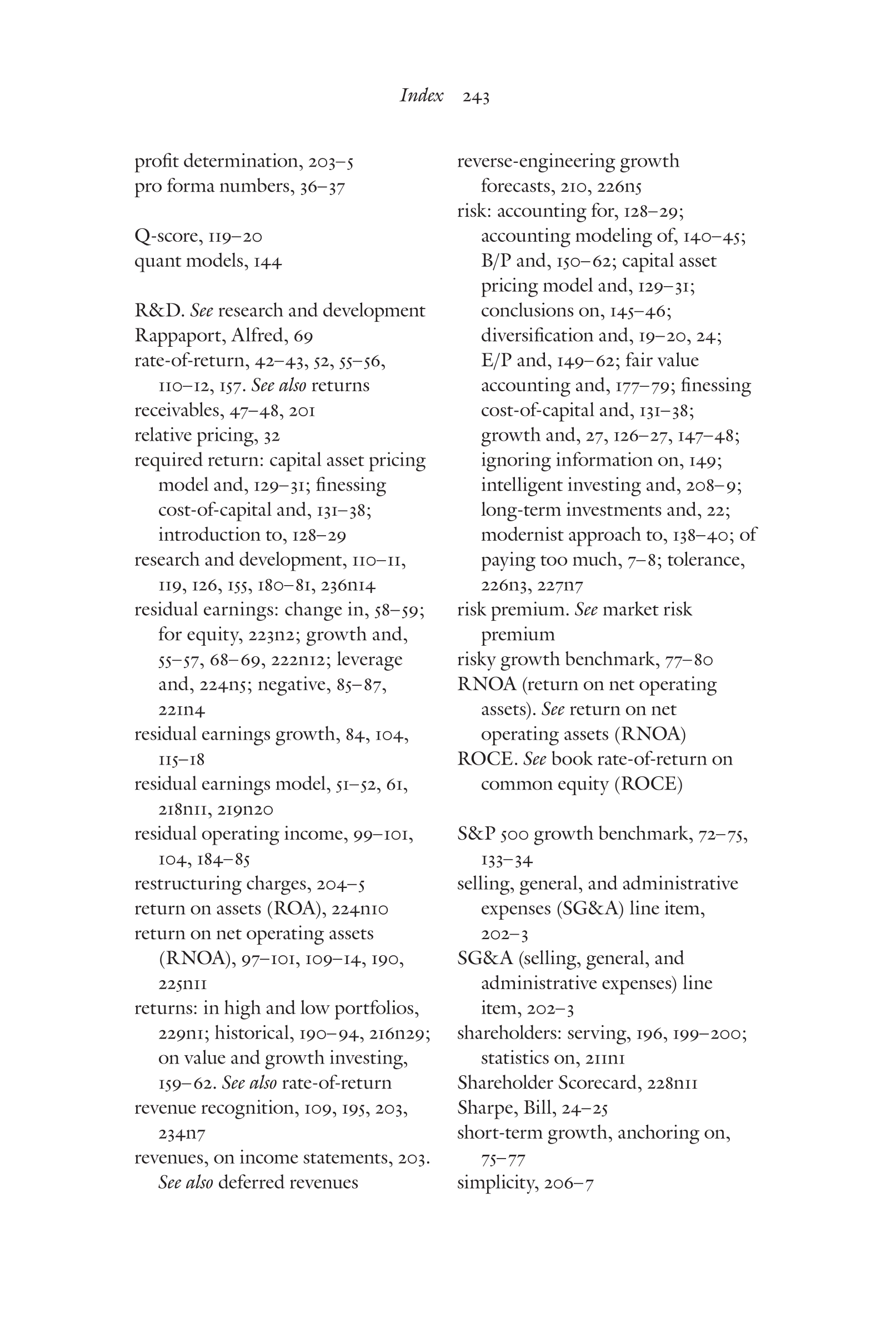 Index 243

profit determination, 203–5
pro forma numbers, 36–37

Q-score, 119–20
quant models, 144

R&D. See research and development
Rappaport, Alfred, 69
rate-of-return, 42–43, 52, 55–56, 110–12, 157. See also returns
receivables, 47–48, 201
relative pricing, 32
required return: capital asset pricing model and, 129–31; finessing cost-of-capital and, 131–38; introduction to, 128–29
research and development, 110–11, 119, 126, 155, 180–81, 236n14
residual earnings: change in, 58–59; for equity, 223n2; growth and, 55–57, 68–69, 222n12; leverage and, 224n5; negative, 85–87, 221n4
residual earnings growth, 84, 104, 115–18
residual earnings model, 51–52, 61, 218n11, 219n20
residual operating income, 99–101, 104, 184–85
restructuring charges, 204–5
return on assets (ROA), 224n10
return on net operating assets (RNOA), 97–101, 109–14, 190, 225n11
returns: in high and low portfolios, 229n1; historical, 190–94, 216n29; on value and growth investing, 159–62. See also rate-of-return
revenue recognition, 109, 195, 203, 234n7
revenues, on income statements, 203. See also deferred revenues

reverse-engineering growth forecasts, 210, 226n5
risk: accounting for, 128–29; accounting modeling of, 140–45; B/P and, 150–62; capital asset pricing model and, 129–31; conclusions on, 145–46; diversification and, 19–20, 24; E/P and, 149–62; fair value accounting and, 177–79; finessing cost-of-capital and, 131–38; growth and, 27, 126–27, 147–48; ignoring information on, 149; intelligent investing and, 208–9; long-term investments and, 22; modernist approach to, 138–40; of paying too much, 7–8; tolerance, 226n3, 227n7
risk premium. See market risk premium
risky growth benchmark, 77–80
RNOA (return on net operating assets). See return on net operating assets (RNOA)
ROCE. See book rate-of-return on common equity (ROCE)

S&P 500 growth benchmark, 72–75, 133–34
selling, general, and administrative expenses (SG&A) line item, 202–3
SG&A (selling, general, and administrative expenses) line item, 202–3
shareholders: serving, 196, 199–200; statistics on, 211n1
Shareholder Scorecard, 228n11
Sharpe, Bill, 24–25
short-term growth, anchoring on, 75–77
simplicity, 206–7